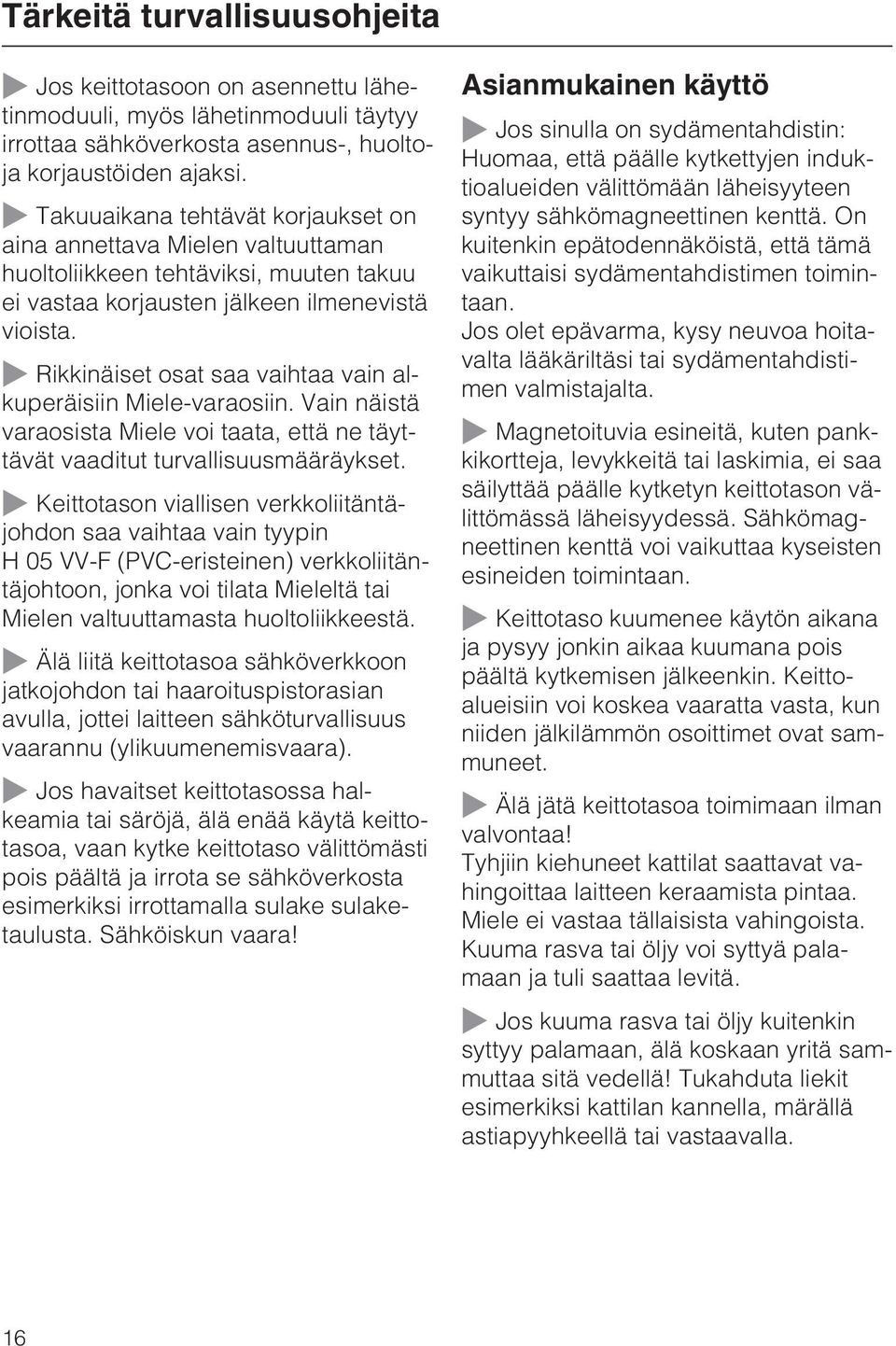 Tärkeitä turvallisuusohjeita

Jos keittotasoon on asennettu lähetinmoduuli, myös lähetinmoduuli täytyy irrottaa sähköverkosta asennus-, huolto- ja korjaustöiden ajaksi.

Takuuaikana tehtävät korjaukset on aina annettava Mielen valtuuttaman huoltoliikkeen tehtäviksi, muuten takuu ei vastaa korjausten jälkeen ilmenevistä vioista.

Rikkinäiset osat saa vaihtaa vain alkuperäisiin Miele-varaosiin. Vain näistä varaosista Miele voi taata, että ne täyttävät vaaditut turvallisuusmääräykset.

Keittotason viallisen verkkoliitäntäjohdon saa vaihtaa vain tyypin H 05 VV-F (PVC-eristeinen) verkkoliitäntäjohtoon, jonka voi tilata Mieleltä tai Mielen valtuuttamasta huoltoliikkeestä.

Älä liitä keittotasoa sähköverkkoon jatkojohdon tai haaroituspistorasian avulla, jottei laitteen sähköturvallisuus vaarannu (ylikuumenemisvaara).

Jos havaitset keittotasossa halkeamia tai säröjä, älä enää käytä keittotasoa, vaan kytke keittotaso välittömästi pois päältä ja irrota se sähköverkosta esimerkiksi irrottamalla sulake sulaketaulusta. Sähköiskun vaara!

Asianmukainen käyttö

Jos sinulla on sydämentahdistin: Huomaa, että päälle kytkettyjen induktioalueiden välittömään läheisyyteen syntyy sähkömagneettinen kenttä. On kuitenkin epätodennäköistä, että tämä vaikuttaisi sydämentahdistimen toimintaan.
Jos olet epävarma, kysy neuvoa hoitavalta lääkäriltäsi tai sydämentahdistimen valmistajalta.

Magnetoituvia esineitä, kuten pankkikortteja, levykkeitä tai laskimia, ei saa säilyttää päälle kytketyn keittotason välittömässä läheisyydessä. Sähkömagneettinen kenttä voi vaikuttaa kyseisten esineiden toimintaan.

Keittotaso kuumenee käytön aikana ja pysyy jonkin aikaa kuumana pois päältä kytkemisen jälkeenkin. Keittoalueisiin voi koskea vaaratta vasta, kun niiden jälkilämmön osoittimet ovat sammuneet.

Älä jätä keittotasoa toimimaan ilman valvontaa!
Tyhjiin kiehuneet kattilat saattavat vahingoittaa laitteen keraamista pintaa. Miele ei vastaa tällaisista vahingoista. Kuuma rasva tai öljy voi syttyä palamaan ja tuli saattaa levitä.

Jos kuuma rasva tai öljy kuitenkin syttyy palamaan, älä koskaan yritä sammuttaa sitä vedellä! Tukahduta liekit esimerkiksi kattilan kannella, märällä astiapyyhkeellä tai vastaavalla.

16